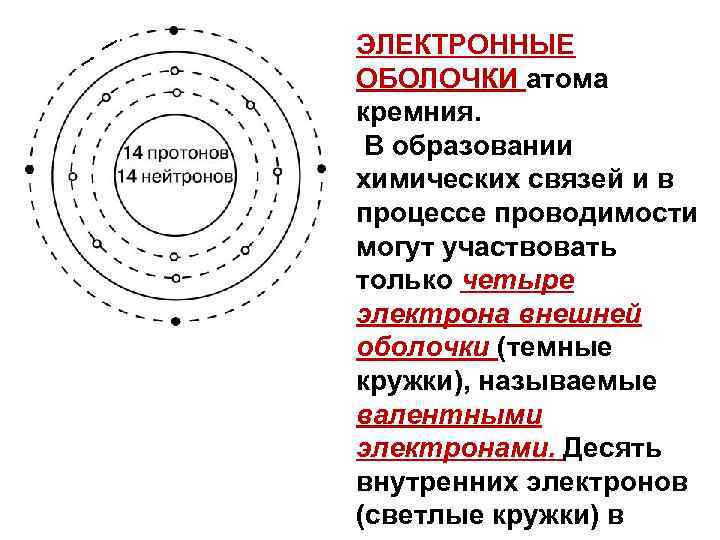 14 протонов
14 нейтронов

ЭЛЕКТРОННЫЕ ОБОЛОЧКИ атома кремния.
В образовании химических связей и в процессе проводимости могут участвовать только четыре электрона внешней оболочки (темные кружки), называемые валентными электронами. Десять внутренних электронов (светлые кружки) в